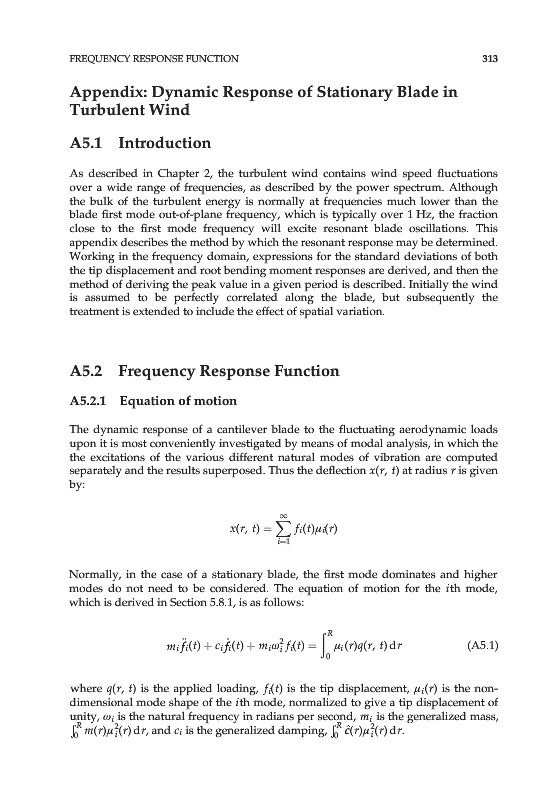 FREQUENCY RESPONSE FUNCTION 313

Appendix: Dynamic Response of Stationary Blade in Turbulent Wind

A5.1 Introduction

As described in Chapter 2, the turbulent wind contains wind speed fluctuations over a wide range of frequencies, as described by the power spectrum. Although the bulk of the turbulent energy is normally at frequencies much lower than the blade first mode out-of-plane frequency, which is typically over 1 Hz, the fraction close to the first mode frequency will excite resonant blade oscillations. This appendix describes the method by which the resonant response may be determined. Working in the frequency domain, expressions for the standard deviations of both the tip displacement and root bending moment responses are derived, and then the method of deriving the peak value in a given period is described. Initially the wind is assumed to be perfectly correlated along the blade, but subsequently the treatment is extended to include the effect of spatial variation.

A5.2 Frequency Response Function

A5.2.1 Equation of motion

The dynamic response of a cantilever blade to the fluctuating aerodynamic loads upon it is most conveniently investigated by means of modal analysis, in which the the excitations of the various different natural modes of vibration are computed separately and the results superposed. Thus the deflection $x(r, t)$ at radius $r$ is given by:

$$x(r, t) = \sum_{i=1}^{\infty} f_i(t)\mu_i(r)$$

Normally, in the case of a stationary blade, the first mode dominates and higher modes do not need to be considered. The equation of motion for the $i$th mode, which is derived in Section 5.8.1, is as follows:

$$m_i\ddot{f}_i(t) + c_i\dot{f}_i(t) + m_i\omega_i^2 f_i(t) = \int_0^R \mu_i(r)q(r, t)\,\mathrm{d}r \qquad \text{(A5.1)}$$

where $q(r, t)$ is the applied loading, $f_i(t)$ is the tip displacement, $\mu_i(r)$ is the non-dimensional mode shape of the $i$th mode, normalized to give a tip displacement of unity, $\omega_i$ is the natural frequency in radians per second, $m_i$ is the generalized mass, $\int_0^R m(r)\mu_i^2(r)\,\mathrm{d}r$, and $c_i$ is the generalized damping, $\int_0^R \hat{c}(r)\mu_i^2(r)\,\mathrm{d}r$.